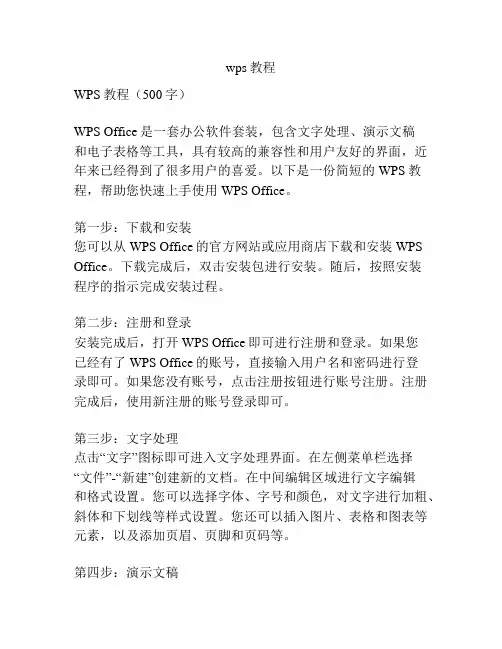 wps 教程

WPS 教程（500 字）

WPS Office 是一套办公软件套装，包含文字处理、演示文稿和电子表格等工具，具有较高的兼容性和用户友好的界面，近年来已经得到了很多用户的喜爱。以下是一份简短的 WPS 教程，帮助您快速上手使用 WPS Office。

第一步：下载和安装
您可以从 WPS Office 的官方网站或应用商店下载和安装 WPS Office。下载完成后，双击安装包进行安装。随后，按照安装程序的指示完成安装过程。

第二步：注册和登录
安装完成后，打开 WPS Office 即可进行注册和登录。如果您已经有了 WPS Office 的账号，直接输入用户名和密码进行登录即可。如果您没有账号，点击注册按钮进行账号注册。注册完成后，使用新注册的账号登录即可。

第三步：文字处理
点击“文字”图标即可进入文字处理界面。在左侧菜单栏选择“文件”-“新建”创建新的文档。在中间编辑区域进行文字编辑和格式设置。您可以选择字体、字号和颜色，对文字进行加粗、斜体和下划线等样式设置。您还可以插入图片、表格和图表等元素，以及添加页眉、页脚和页码等。

第四步：演示文稿